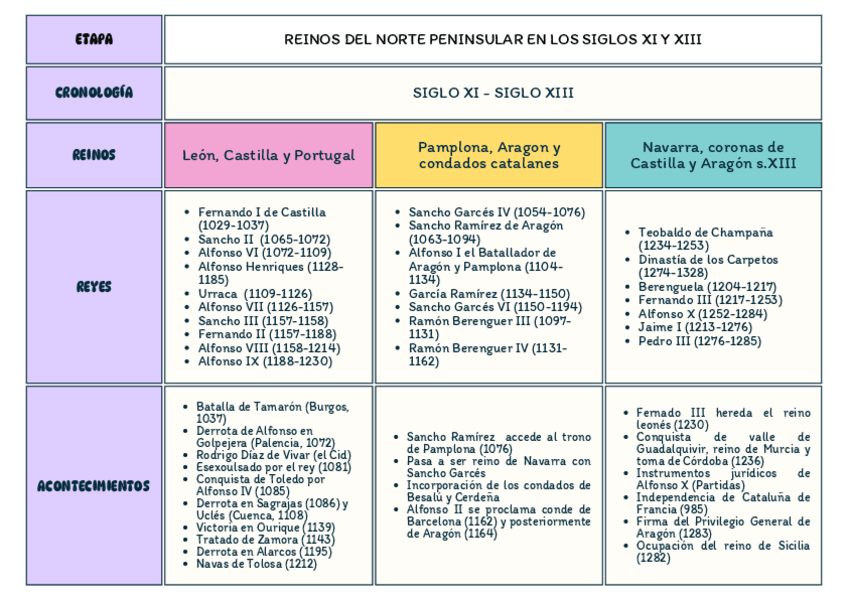 | ETAPA | REINOS DEL NORTE PENINSULAR EN LOS SIGLOS XI Y XIII | | |
|---|---|---|---|
| CRONOLOGÍA | SIGLO XI - SIGLO XIII | | |
| REINOS | León, Castilla y Portugal | Pamplona, Aragon y condados catalanes | Navarra, coronas de Castilla y Aragón s.XIII |
| REYES | • Fernando I de Castilla (1029-1037) • Sancho II (1065-1072) • Alfonso VI (1072-1109) • Alfonso Henriques (1128-1185) • Urraca (1109-1126) • Alfonso VII (1126-1157) • Sancho III (1157-1158) • Fernando II (1157-1188) • Alfonso VIII (1158-1214) • Alfonso IX (1188-1230) | • Sancho Garcés IV (1054-1076) • Sancho Ramírez de Aragón (1063-1094) • Alfonso I el Batallador de Aragón y Pamplona (1104-1134) • García Ramírez (1134-1150) • Sancho Garcés VI (1150-1194) • Ramón Berenguer III (1097-1131) • Ramón Berenguer IV (1131-1162) | • Teobaldo de Champaña (1234-1253) • Dinastía de los Carpetos (1274-1328) • Berenguela (1204-1217) • Fernando III (1217-1253) • Alfonso X (1252-1284) • Jaime I (1213-1276) • Pedro III (1276-1285) |
| ACONTECIMIENTOS | • Batalla de Tamarón (Burgos, 1037) • Derrota de Alfonso en Golpejera (Palencia, 1072) • Rodrigo Díaz de Vivar (el Cid) • Esexoulsado por el rey (1081) • Conquista de Toledo por Alfonso IV (1085) • Derrota en Sagrajas (1086) y Uclés (Cuenca, 1108) • Victoria en Ourique (1139) • Tratado de Zamora (1143) • Derrota en Alarcos (1195) • Navas de Tolosa (1212) | • Sancho Ramírez accede al trono de Pamplona (1076) • Pasa a ser reino de Navarra con Sancho Garcés • Incorporación de los condados de Besalú y Cerdeña • Alfonso II se proclama conde de Barcelona (1162) y posteriormente de Aragón (1164) | • Fernado III hereda el reino leonés (1230) • Conquista de valle de Guadalquivir, reino de Murcia y toma de Córdoba (1236) • Instrumentos jurídicos de Alfonso X (Partidas) • Independencia de Cataluña de Francia (985) • Firma del Privilegio General de Aragón (1283) • Ocupación del reino de Sicilia (1282) |